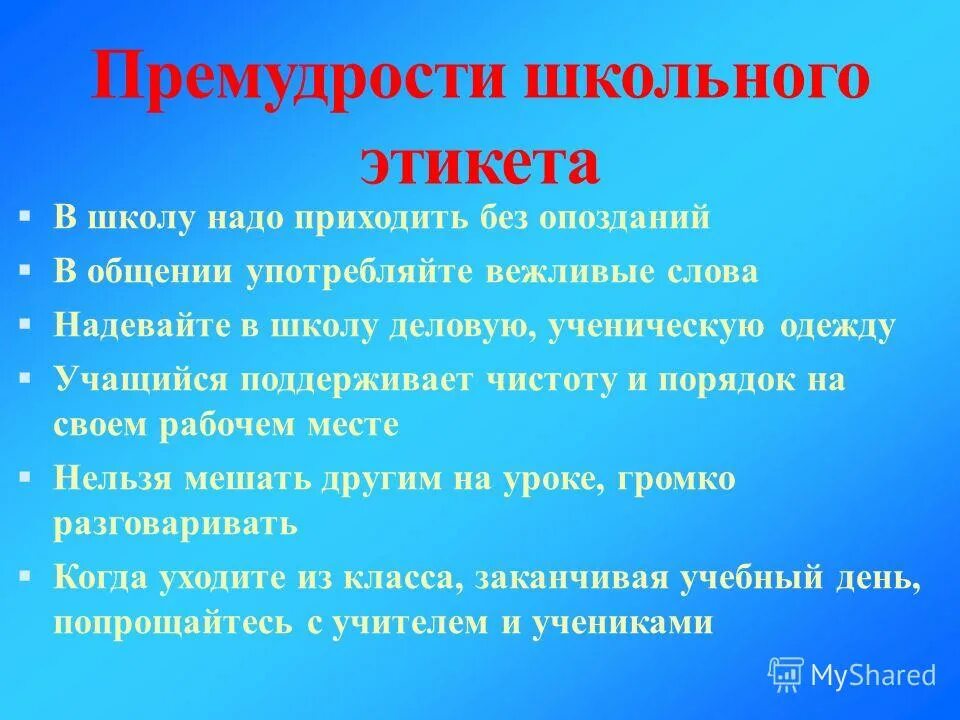 Премудрости школьного этикета

▪ В школу надо приходить без опозданий

▪ В общении употребляйте вежливые слова

▪ Надевайте в школу деловую, ученическую одежду

▪ Учащийся поддерживает чистоту и порядок на своем рабочем месте

▪ Нельзя мешать другим на уроке, громко разговаривать

▪ Когда уходите из класса, заканчивая учебный день, попрощайтесь с учителем и учениками

MyShared